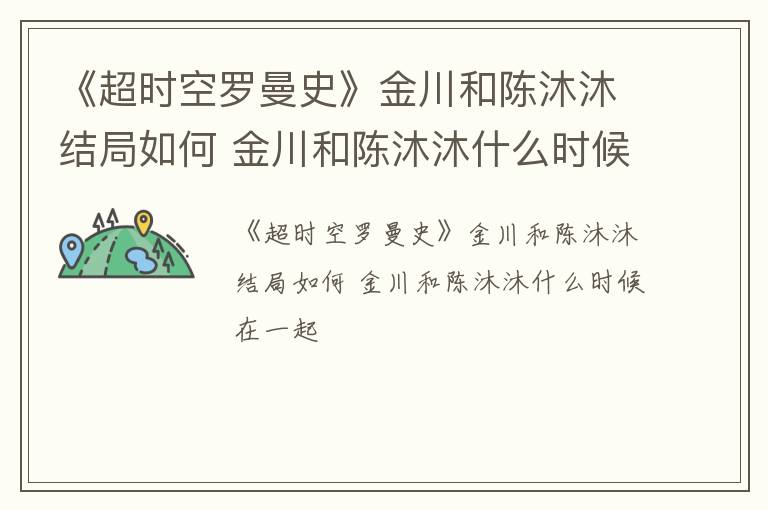 《超时空罗曼史》金川和陈沐沐结局如何 金川和陈沐沐什么时候

《超时空罗曼史》金川和陈沐沐结局如何 金川和陈沐沐什么时候在一起